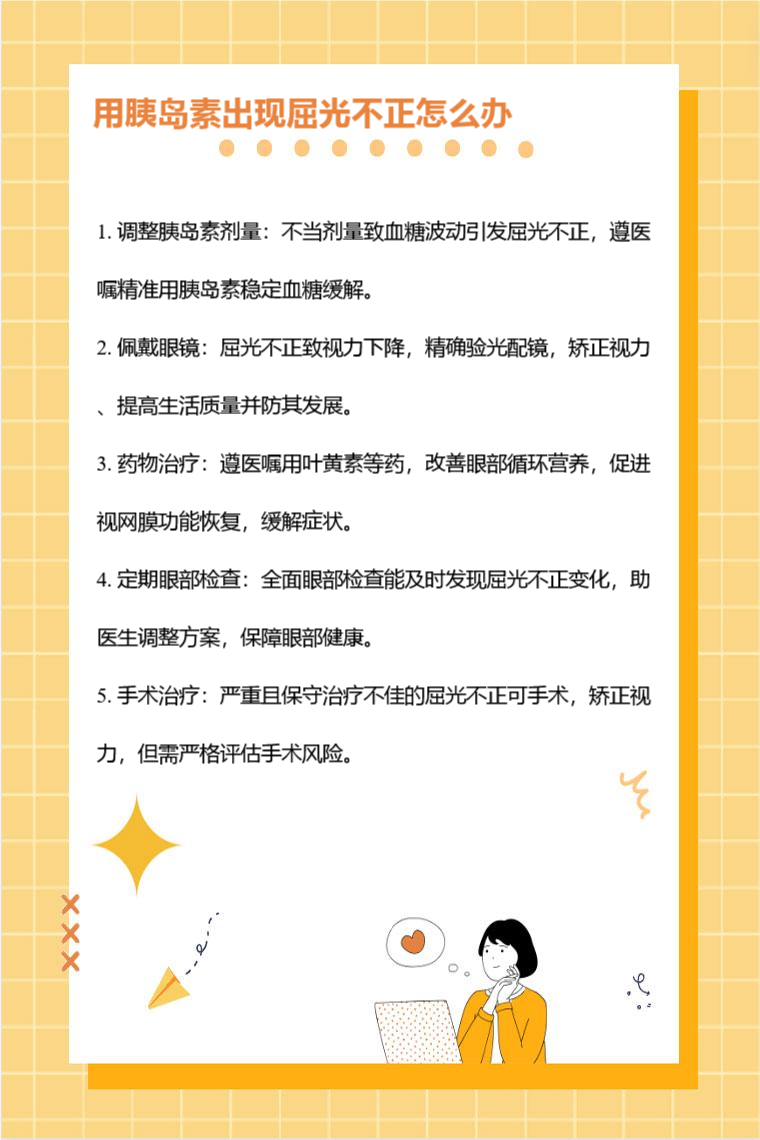 用胰岛素出现屈光不正怎么办

1.调整胰岛素剂量：不当剂量致血糖波动引发屈光不正，遵医嘱精准用胰岛素稳定血糖缓解。

2.佩戴眼镜：屈光不正致视力下降，精确验光配镜，矫正视力、提高生活质量并防其发展。

3.药物治疗：遵医嘱用叶黄素等药，改善眼部循环营养，促进视网膜功能恢复，缓解症状。

4.定期眼部检查：全面眼部检查能及时发现屈光不正变化，助医生调整方案，保障眼部健康。

5.手术治疗：严重且保守治疗不佳的屈光不正可手术，矫正视力，但需严格评估手术风险。